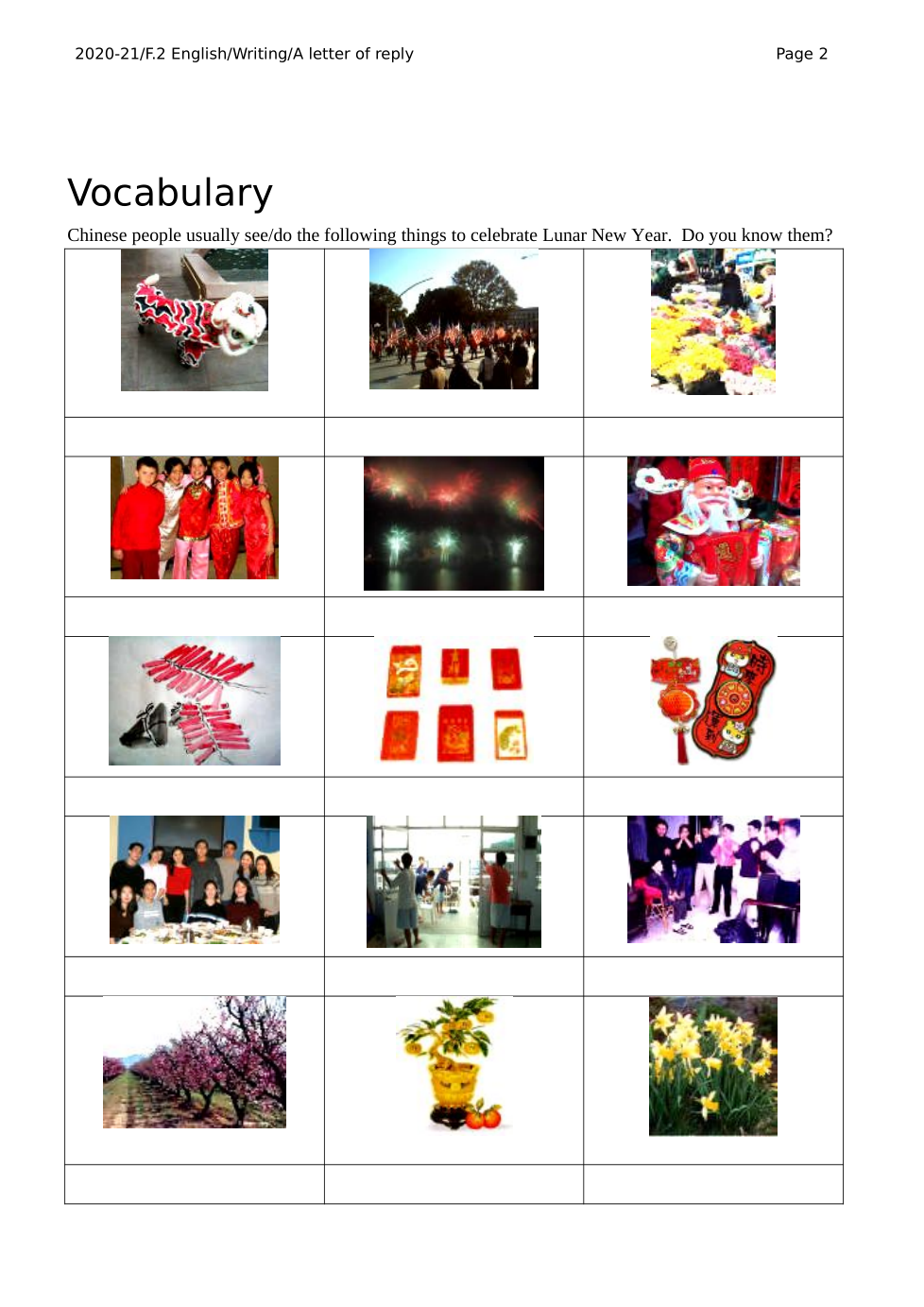 2020-21/F.2 English/Writing/A letter of reply

Page 2

Vocabulary

Chinese people usually see/do the following things to celebrate Lunar New Year. Do you know them?